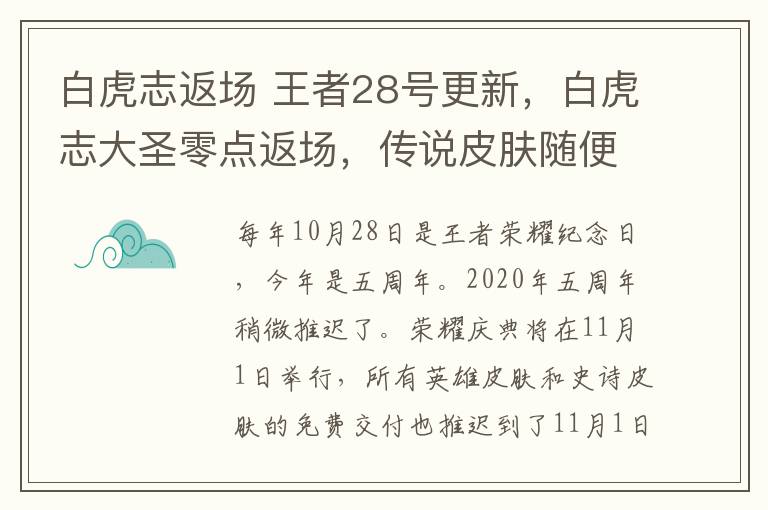 白虎志返场 王者28号更新，白虎志大圣零点返场，传说皮肤随便

每年10月28日是王者荣耀纪念日，今年是五周年。2020年五周年稍微推迟了。荣耀庆典将在11月1日举行，所有英雄皮肤和史诗皮肤的免费交付也推迟到了11月1日